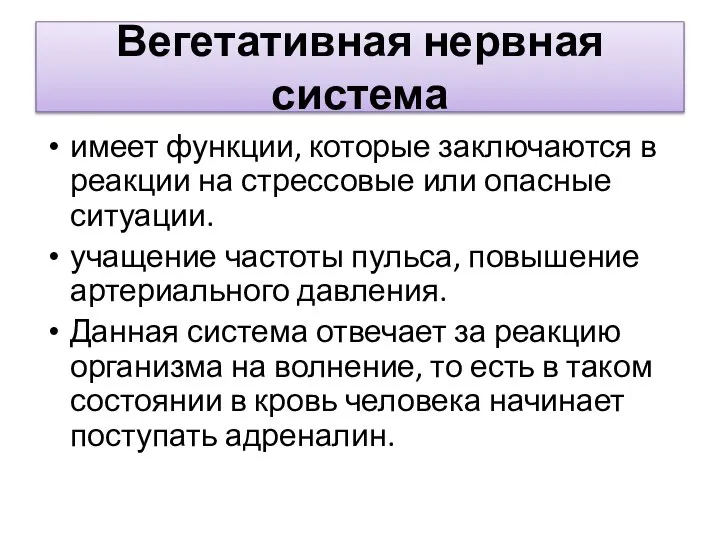 Вегетативная нервная система

• имеет функции, которые заключаются в реакции на стрессовые или опасные ситуации.
• учащение частоты пульса, повышение артериального давления.
• Данная система отвечает за реакцию организма на волнение, то есть в таком состоянии в кровь человека начинает поступать адреналин.